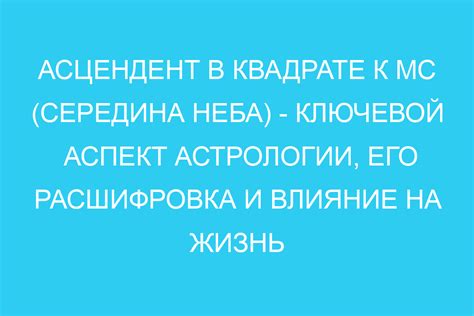 АСЦЕНДЕНТ В КВАДРАТЕ К МС (СЕРЕДИНА НЕБА) - КЛЮЧЕВОЙ АСПЕКТ АСТРОЛОГИИ, ЕГО РАСШИФРОВКА И ВЛИЯНИЕ НА ЖИЗНЬ